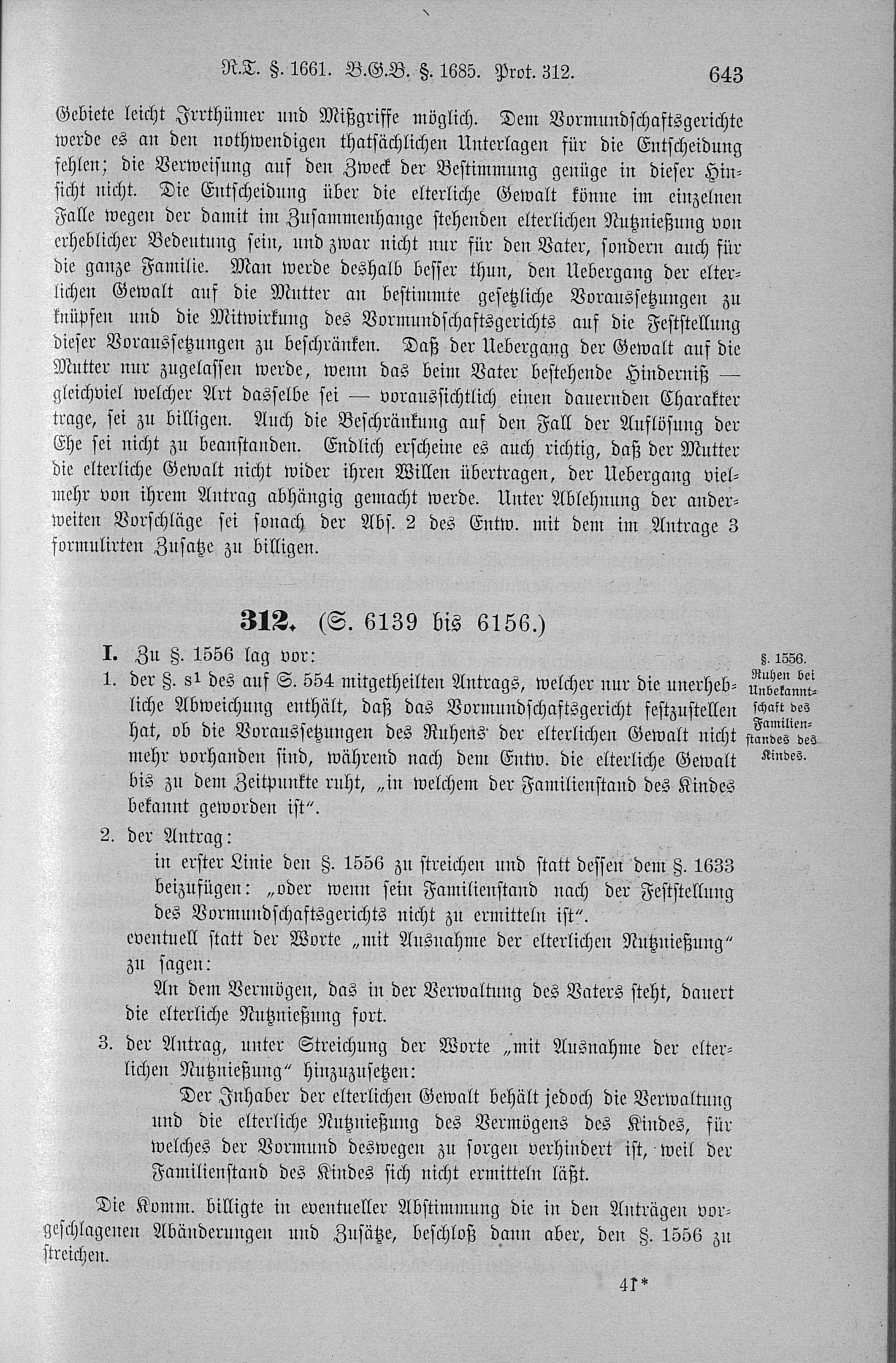 R.T. §. 1661. B.G.B. §. 1685. Prot. 312. 643

Gebiete leicht Irrthümer und Mißgriffe möglich. Dem Vormundschaftsgerichte werde es an den nothwendigen thatsächlichen Unterlagen für die Entscheidung fehlen; die Verweisung auf den Zweck der Bestimmung genüge in dieser Hinsicht nicht. Die Entscheidung über die elterliche Gewalt könne im einzelnen Falle wegen der damit im Zusammenhange stehenden elterlichen Nutznießung von erheblicher Bedeutung sein, und zwar nicht nur für den Vater, sondern auch für die ganze Familie. Man werde deshalb besser thun, den Uebergang der elterlichen Gewalt auf die Mutter an bestimmte gesetzliche Voraussetzungen zu knüpfen und die Mitwirkung des Vormundschaftsgerichts auf die Feststellung dieser Voraussetzungen zu beschränken. Daß der Uebergang der Gewalt auf die Mutter nur zugelassen werde, wenn das beim Vater bestehende Hinderniß — gleichviel welcher Art dasselbe sei — voraussichtlich einen dauernden Charakter trage, sei zu billigen. Auch die Beschränkung auf den Fall der Auflösung der Ehe sei nicht zu beanstanden. Endlich erscheine es auch richtig, daß der Mutter die elterliche Gewalt nicht wider ihren Willen übertragen, der Uebergang vielmehr von ihrem Antrag abhängig gemacht werde. Unter Ablehnung der anderweiten Vorschläge sei sonach der Abs. 2 des Entw. mit dem im Antrage 3 formulirten Zusatze zu billigen.

312. (S. 6139 bis 6156.)

I. Zu §. 1556 lag vor:

§. 1556. Ruhen bei Unbekanntschaft des Familienstandes des Kindes.

1. der §. s¹ des auf S. 554 mitgetheilten Antrags, welcher nur die unerhebliche Abweichung enthält, daß das Vormundschaftsgericht festzustellen hat, ob die Voraussetzungen des Ruhens der elterlichen Gewalt nicht mehr vorhanden sind, während nach dem Entw. die elterliche Gewalt bis zu dem Zeitpunkte ruht, „in welchem der Familienstand des Kindes bekannt geworden ist“.

2. der Antrag:
in erster Linie den §. 1556 zu streichen und statt dessen dem §. 1633 beizufügen: „oder wenn sein Familienstand nach der Feststellung des Vormundschaftsgerichts nicht zu ermitteln ist“.
eventuell statt der Worte „mit Ausnahme der elterlichen Nutznießung“ zu sagen:
An dem Vermögen, das in der Verwaltung des Vaters steht, dauert die elterliche Nutznießung fort.

3. der Antrag, unter Streichung der Worte „mit Ausnahme der elterlichen Nutznießung“ hinzuzusetzen:
Der Inhaber der elterlichen Gewalt behält jedoch die Verwaltung und die elterliche Nutznießung des Vermögens des Kindes, für welches der Vormund deswegen zu sorgen verhindert ist, weil der Familienstand des Kindes sich nicht ermitteln läßt.

Die Komm. billigte in eventueller Abstimmung die in den Anträgen vorgeschlagenen Abänderungen und Zusätze, beschloß dann aber, den §. 1556 zu streichen.

41*